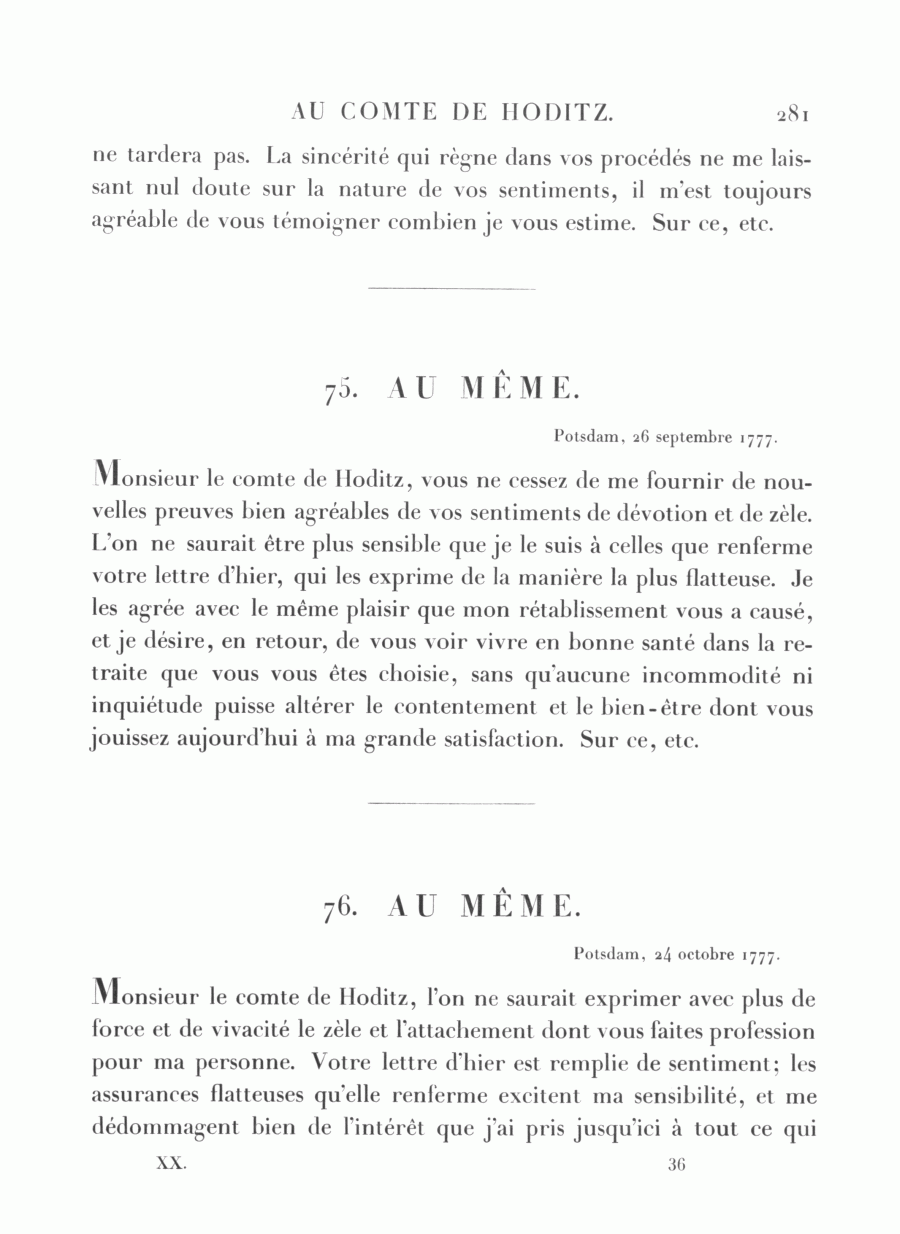 AU COMTE DE HODITZ. 281

ne tardera pas. La sincérité qui règne dans vos procédés ne me laissant nul doute sur la nature de vos sentiments, il m'est toujours agréable de vous témoigner combien je vous estime. Sur ce, etc.

75. AU MÊME.

Potsdam, 26 septembre 1777.

Monsieur le comte de Hoditz, vous ne cessez de me fournir de nouvelles preuves bien agréables de vos sentiments de dévotion et de zèle. L'on ne saurait être plus sensible que je le suis à celles que renferme votre lettre d'hier, qui les exprime de la manière la plus flatteuse. Je les agrée avec le même plaisir que mon rétablissement vous a causé, et je désire, en retour, de vous voir vivre en bonne santé dans la retraite que vous vous êtes choisie, sans qu'aucune incommodité ni inquiétude puisse altérer le contentement et le bien-être dont vous jouissez aujourd'hui à ma grande satisfaction. Sur ce, etc.

76. AU MÊME.

Potsdam, 24 octobre 1777.

Monsieur le comte de Hoditz, l'on ne saurait exprimer avec plus de force et de vivacité le zèle et l'attachement dont vous faites profession pour ma personne. Votre lettre d'hier est remplie de sentiment; les assurances flatteuses qu'elle renferme excitent ma sensibilité, et me dédommagent bien de l'intérêt que j'ai pris jusqu'ici à tout ce qui

XX. 36